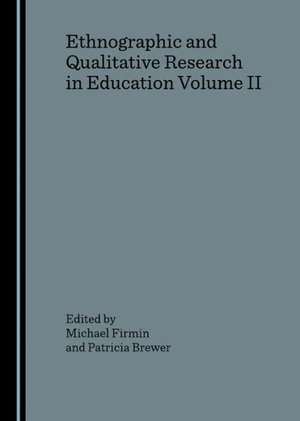 Ethnographic and Qualitative Research in Education Volume II

Edited by
Michael Firmin
and Patricia Brewer